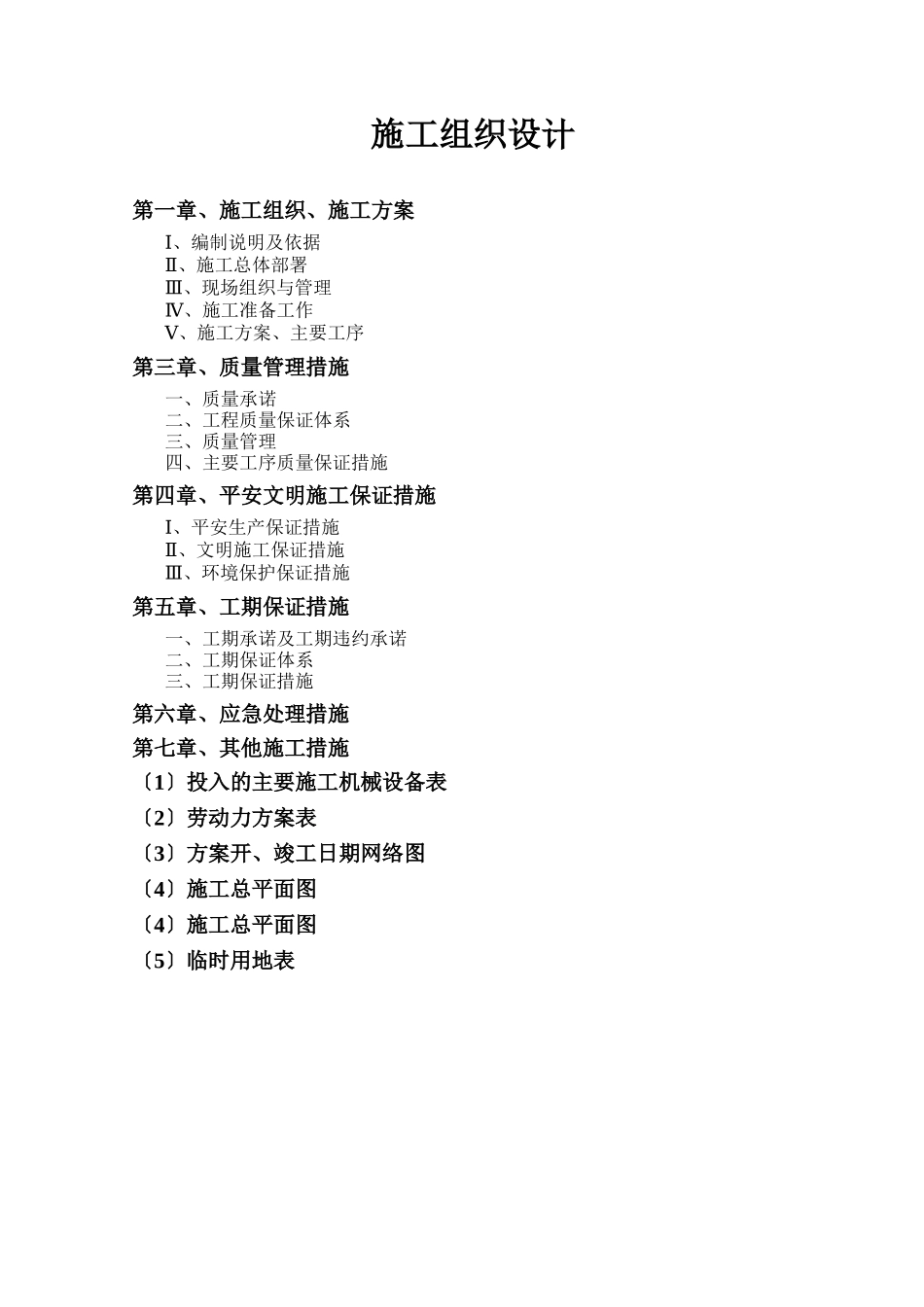 施工组织设计

第一章、施工组织、施工方案

Ⅰ、编制说明及依据
Ⅱ、施工总体部署
Ⅲ、现场组织与管理
Ⅳ、施工准备工作
Ⅴ、施工方案、主要工序

第三章、质量管理措施

一、质量承诺
二、工程质量保证体系
三、质量管理
四、主要工序质量保证措施

第四章、平安文明施工保证措施

Ⅰ、平安生产保证措施
Ⅱ、文明施工保证措施
Ⅲ、环境保护保证措施

第五章、工期保证措施

一、工期承诺及工期违约承诺
二、工期保证体系
三、工期保证措施

第六章、应急处理措施

第七章、其他施工措施

〔1〕投入的主要施工机械设备表

〔2〕劳动力方案表

〔3〕方案开、竣工日期网络图

〔4〕施工总平面图

〔4〕施工总平面图

〔5〕临时用地表